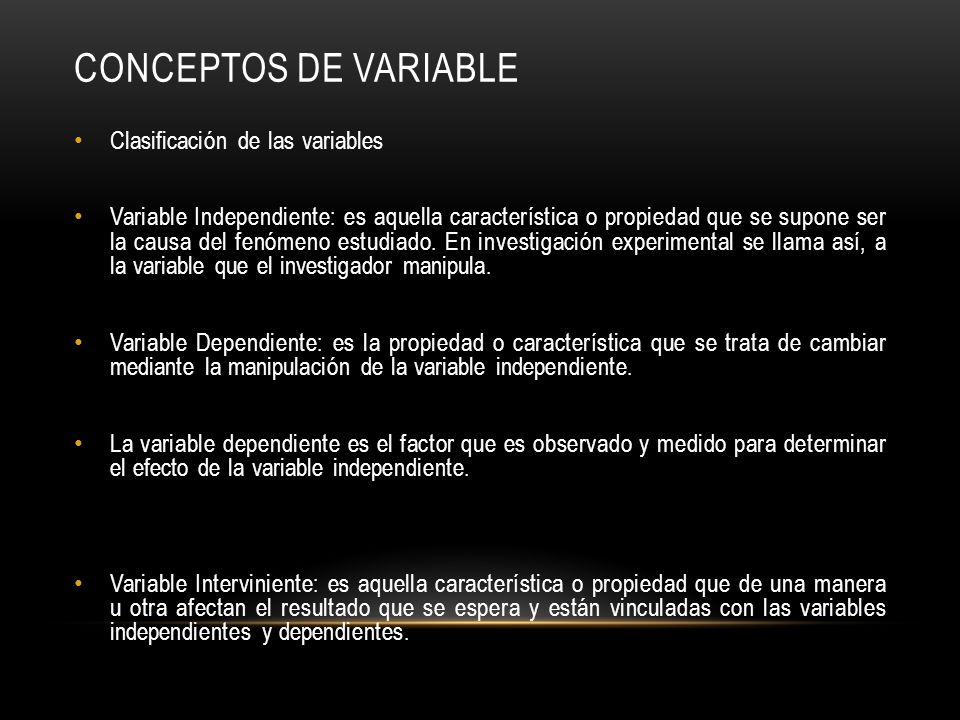 CONCEPTOS DE VARIABLE

• Clasificación de las variables

• Variable Independiente: es aquella característica o propiedad que se supone ser la causa del fenómeno estudiado. En investigación experimental se llama así, a la variable que el investigador manipula.

• Variable Dependiente: es la propiedad o característica que se trata de cambiar mediante la manipulación de la variable independiente.

• La variable dependiente es el factor que es observado y medido para determinar el efecto de la variable independiente.

• Variable Interviniente: es aquella característica o propiedad que de una manera u otra afectan el resultado que se espera y están vinculadas con las variables independientes y dependientes.